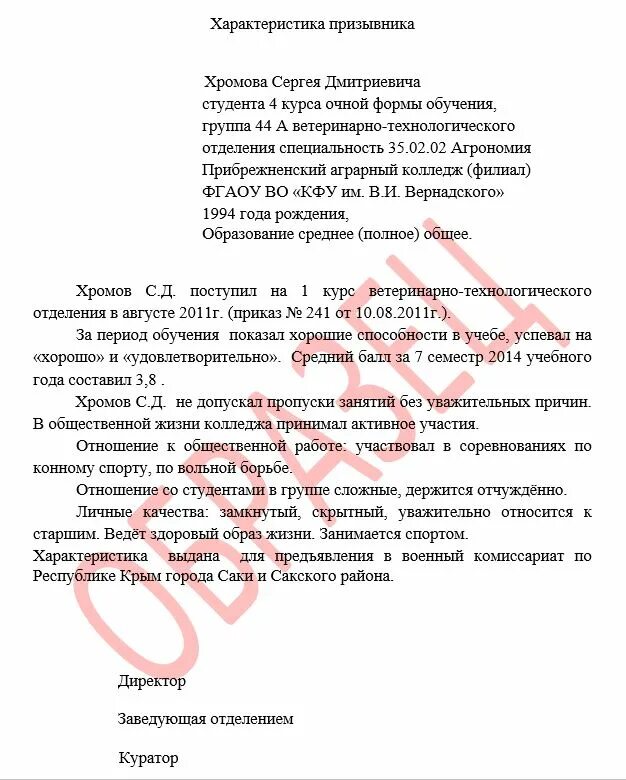 Характеристика призывника

Хромова Сергея Дмитриевича
студента 4 курса очной формы обучения,
группа 44 А ветеринарно-технологического
отделения специальность 35.02.02 Агрономия
Прибрежненский аграрный колледж (филиал)
ФГАОУ ВО «КФУ им. В.И. Вернадского»
1994 года рождения,
Образование среднее (полное) общее.

Хромов С.Д. поступил на 1 курс ветеринарно-технологического отделения в августе 2011г. (приказ № 241 от 10.08.2011г.).

За период обучения показал хорошие способности в учебе, успевал на «хорошо» и «удовлетворительно». Средний балл за 7 семестр 2014 учебного года составил 3,8 .

Хромов С.Д. не допускал пропуски занятий без уважительных причин. В общественной жизни колледжа принимал активное участия.

Отношение к общественной работе: участвовал в соревнованиях по конному спорту, по вольной борьбе.

Отношение со студентами в группе сложные, держится отчуждённо.

Личные качества: замкнутый, скрытный, уважительно относится к старшим. Ведёт здоровый образ жизни. Занимается спортом.

Характеристика выдана для предъявления в военный комиссариат по Республике Крым города Саки и Сакского района.

ОБРАЗЕЦ

Директор

Заведующая отделением

Куратор